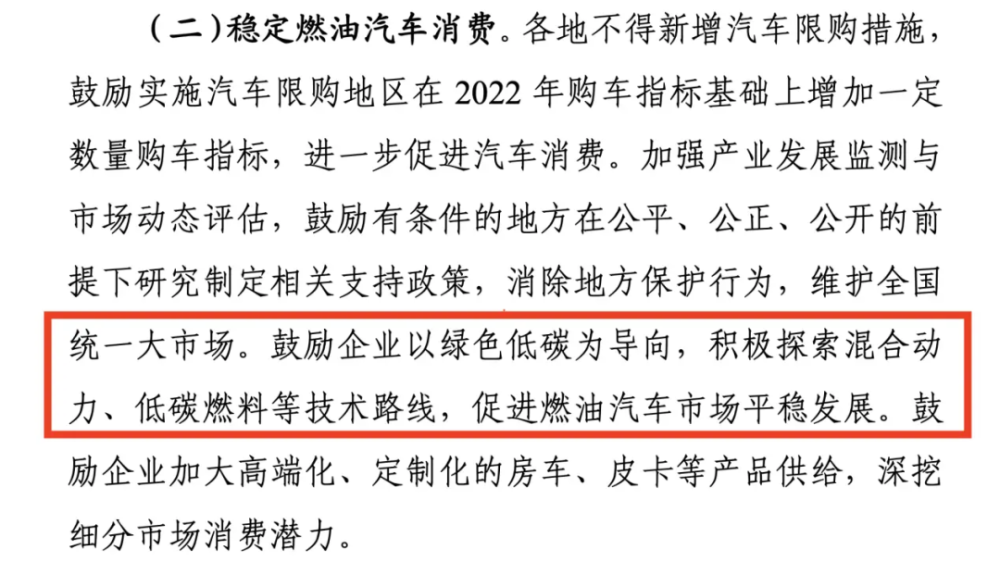 （二）稳定燃油汽车消费。各地不得新增汽车限购措施，鼓励实施汽车限购地区在 2022 年购车指标基础上增加一定数量购车指标，进一步促进汽车消费。加强产业发展监测与市场动态评估，鼓励有条件的地方在公平、公正、公开的前提下研究制定相关支持政策，消除地方保护行为，维护全国统一大市场。鼓励企业以绿色低碳为导向，积极探索混合动力、低碳燃料等技术路线，促进燃油汽车市场平稳发展。鼓励企业加大高端化、定制化的房车、皮卡等产品供给，深挖细分市场消费潜力。